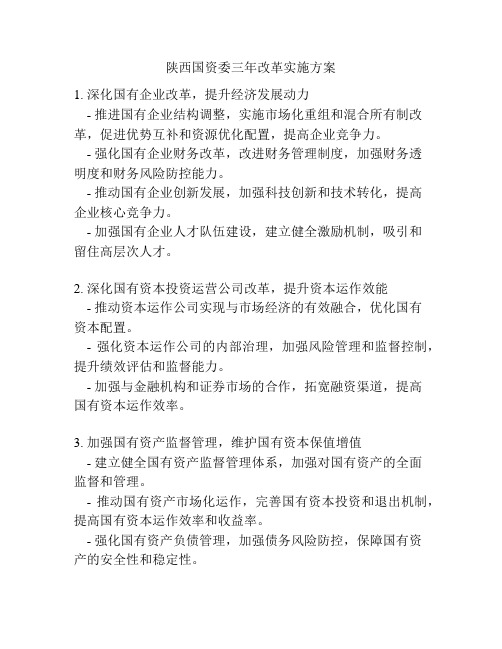 陕西国资委三年改革实施方案

1. 深化国有企业改革，提升经济发展动力
- 推进国有企业结构调整，实施市场化重组和混合所有制改革，促进优势互补和资源优化配置，提高企业竞争力。
- 强化国有企业财务改革，改进财务管理制度，加强财务透明度和财务风险防控能力。
- 推动国有企业创新发展，加强科技创新和技术转化，提高企业核心竞争力。
- 加强国有企业人才队伍建设，建立健全激励机制，吸引和留住高层次人才。

2. 深化国有资本投资运营公司改革，提升资本运作效能
- 推动资本运作公司实现与市场经济的有效融合，优化国有资本配置。
- 强化资本运作公司的内部治理，加强风险管理和监督控制，提升绩效评估和监督能力。
- 加强与金融机构和证券市场的合作，拓宽融资渠道，提高国有资本运作效率。

3. 加强国有资产监督管理，维护国有资本保值增值
- 建立健全国有资产监督管理体系，加强对国有资产的全面监督和管理。
- 推动国有资产市场化运作，完善国有资本投资和退出机制，提高国有资本运作效率和收益率。
- 强化国有资产负债管理，加强债务风险防控，保障国有资产的安全性和稳定性。